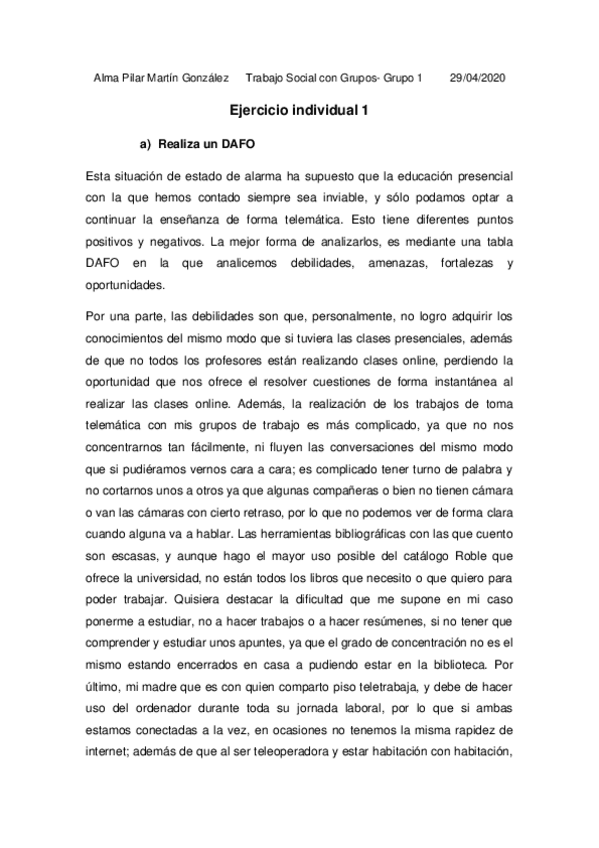 Alma Pilar Martín González    Trabajo Social con Grupos- Grupo 1    29/04/2020

Ejercicio individual 1

a) Realiza un DAFO

Esta situación de estado de alarma ha supuesto que la educación presencial con la que hemos contado siempre sea inviable, y sólo podamos optar a continuar la enseñanza de forma telemática. Esto tiene diferentes puntos positivos y negativos. La mejor forma de analizarlos, es mediante una tabla DAFO en la que analicemos debilidades, amenazas, fortalezas y oportunidades.

Por una parte, las debilidades son que, personalmente, no logro adquirir los conocimientos del mismo modo que si tuviera las clases presenciales, además de que no todos los profesores están realizando clases online, perdiendo la oportunidad que nos ofrece el resolver cuestiones de forma instantánea al realizar las clases online. Además, la realización de los trabajos de toma telemática con mis grupos de trabajo es más complicado, ya que no nos concentrarnos tan fácilmente, ni fluyen las conversaciones del mismo modo que si pudiéramos vernos cara a cara; es complicado tener turno de palabra y no cortarnos unos a otros ya que algunas compañeras o bien no tienen cámara o van las cámaras con cierto retraso, por lo que no podemos ver de forma clara cuando alguna va a hablar. Las herramientas bibliográficas con las que cuento son escasas, y aunque hago el mayor uso posible del catálogo Roble que ofrece la universidad, no están todos los libros que necesito o que quiero para poder trabajar. Quisiera destacar la dificultad que me supone en mi caso ponerme a estudiar, no a hacer trabajos o a hacer resúmenes, si no tener que comprender y estudiar unos apuntes, ya que el grado de concentración no es el mismo estando encerrados en casa a pudiendo estar en la biblioteca. Por último, mi madre que es con quien comparto piso teletrabaja, y debe de hacer uso del ordenador durante toda su jornada laboral, por lo que si ambas estamos conectadas a la vez, en ocasiones no tenemos la misma rapidez de internet; además de que al ser teleoperadora y estar habitación con habitación,